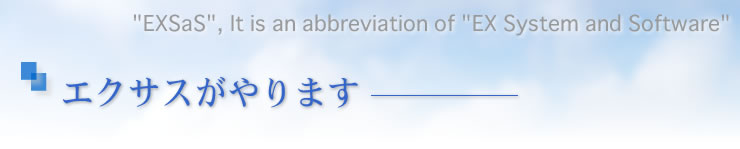 "EXSaS", It is an abbreviation of "EX System and Software"

エクサスがやります